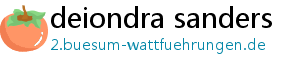 deiondra sanders
2.buesum-wattfuehrungen.de